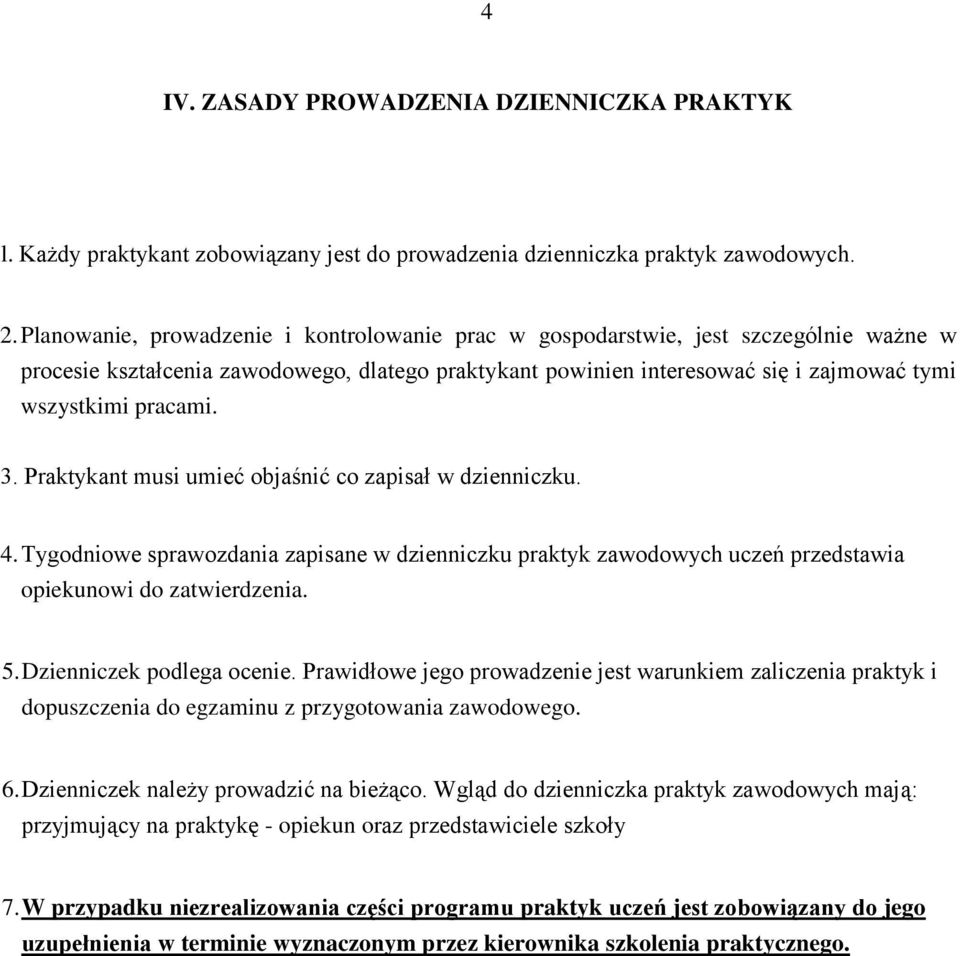 4

IV. ZASADY PROWADZENIA DZIENNICZKA PRAKTYK

l. Każdy praktykant zobowiązany jest do prowadzenia dzienniczka praktyk zawodowych.

2. Planowanie, prowadzenie i kontrolowanie prac w gospodarstwie, jest szczególnie ważne w procesie kształcenia zawodowego, dlatego praktykant powinien interesować się i zajmować tymi wszystkimi pracami.

3. Praktykant musi umieć objaśnić co zapisał w dzienniczku.

4. Tygodniowe sprawozdania zapisane w dzienniczku praktyk zawodowych uczeń przedstawia opiekunowi do zatwierdzenia.

5. Dzienniczek podlega ocenie. Prawidłowe jego prowadzenie jest warunkiem zaliczenia praktyk i dopuszczenia do egzaminu z przygotowania zawodowego.

6. Dzienniczek należy prowadzić na bieżąco. Wgląd do dzienniczka praktyk zawodowych mają: przyjmujący na praktykę - opiekun oraz przedstawiciele szkoły

7. W przypadku niezrealizowania części programu praktyk uczeń jest zobowiązany do jego uzupełnienia w terminie wyznaczonym przez kierownika szkolenia praktycznego.